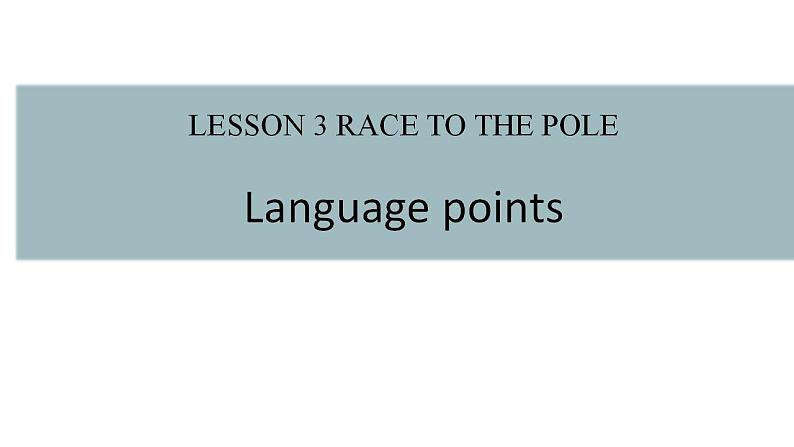 LESSON 3 RACE TO THE POLE

Language points